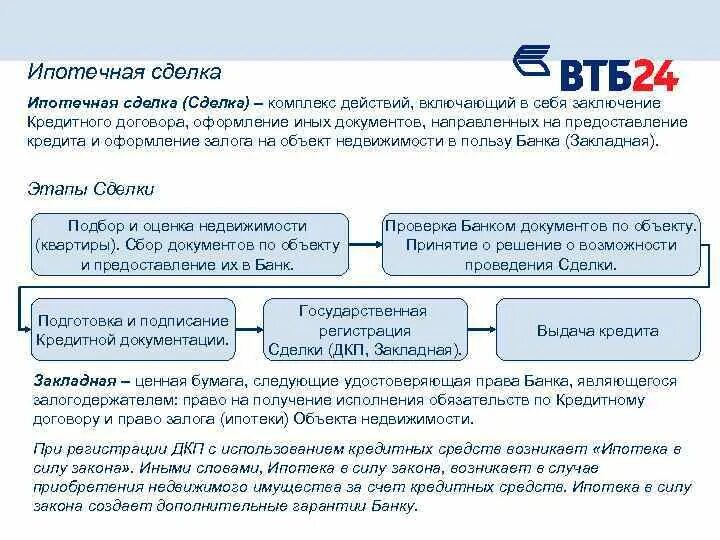 Ипотечная сделка

ВТБ24

Ипотечная сделка (Сделка) – комплекс действий, включающий в себя заключение Кредитного договора, оформление иных документов, направленных на предоставление кредита и оформление залога на объект недвижимости в пользу Банка (Закладная).

Этапы Сделки

Подбор и оценка недвижимости (квартиры). Сбор документов по объекту и предоставление их в Банк.

Проверка Банком документов по объекту. Принятие о решение о возможности проведения Сделки.

Подготовка и подписание Кредитной документации.

Государственная регистрация Сделки (ДКП, Закладная).

Выдача кредита

Закладная – ценная бумага, следующие удостоверяющая права Банка, являющегося залогодержателем: право на получение исполнения обязательств по Кредитному договору и право залога (ипотеки) Объекта недвижимости.

При регистрации ДКП с использованием кредитных средств возникает «Ипотека в силу закона». Иными словами, Ипотека в силу закона, возникает в случае приобретения недвижимого имущества за счет кредитных средств. Ипотека в силу закона создает дополнительные гарантии Банку.